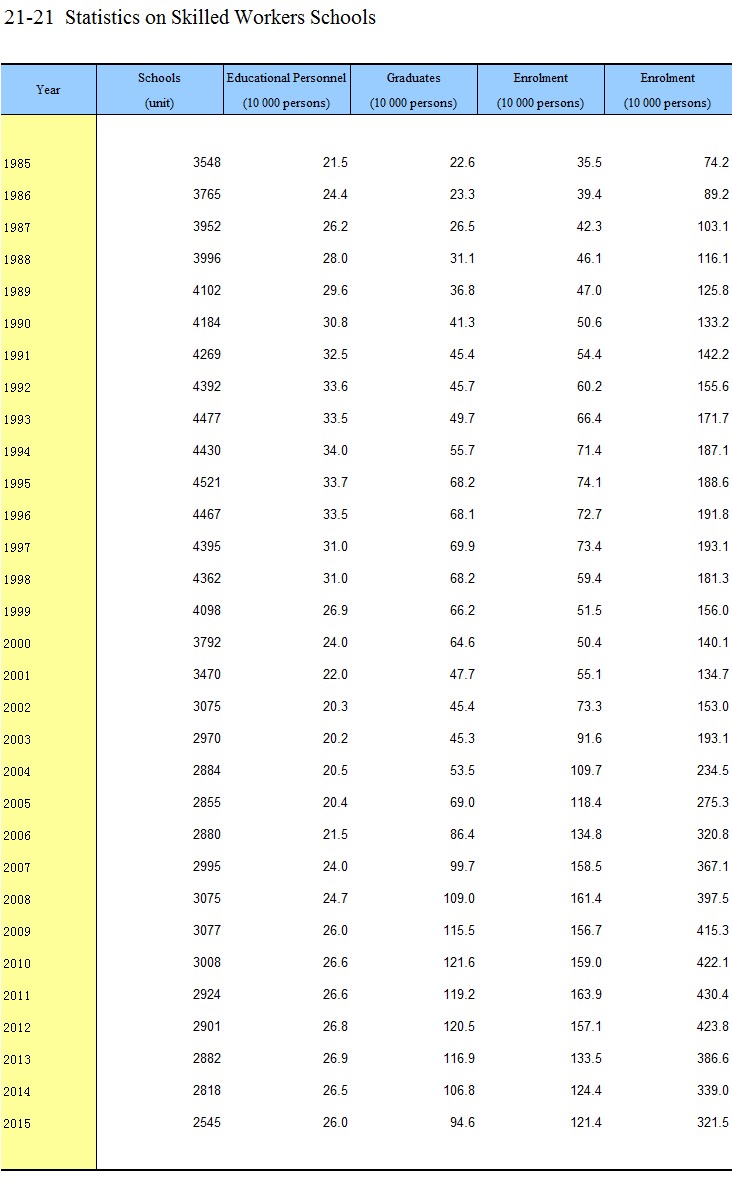 21-21 Statistics on Skilled Workers Schools

| Year | Schools (unit) | Educational Personnel (10 000 persons) | Graduates (10 000 persons) | Enrolment (10 000 persons) | Enrolment (10 000 persons) |
|---|---|---|---|---|---|
| 1985 | 3548 | 21.5 | 22.6 | 35.5 | 74.2 |
| 1986 | 3765 | 24.4 | 23.3 | 39.4 | 89.2 |
| 1987 | 3952 | 26.2 | 26.5 | 42.3 | 103.1 |
| 1988 | 3996 | 28.0 | 31.1 | 46.1 | 116.1 |
| 1989 | 4102 | 29.6 | 36.8 | 47.0 | 125.8 |
| 1990 | 4184 | 30.8 | 41.3 | 50.6 | 133.2 |
| 1991 | 4269 | 32.5 | 45.4 | 54.4 | 142.2 |
| 1992 | 4392 | 33.6 | 45.7 | 60.2 | 155.6 |
| 1993 | 4477 | 33.5 | 49.7 | 66.4 | 171.7 |
| 1994 | 4430 | 34.0 | 55.7 | 71.4 | 187.1 |
| 1995 | 4521 | 33.7 | 68.2 | 74.1 | 188.6 |
| 1996 | 4467 | 33.5 | 68.1 | 72.7 | 191.8 |
| 1997 | 4395 | 31.0 | 69.9 | 73.4 | 193.1 |
| 1998 | 4362 | 31.0 | 68.2 | 59.4 | 181.3 |
| 1999 | 4098 | 26.9 | 66.2 | 51.5 | 156.0 |
| 2000 | 3792 | 24.0 | 64.6 | 50.4 | 140.1 |
| 2001 | 3470 | 22.0 | 47.7 | 55.1 | 134.7 |
| 2002 | 3075 | 20.3 | 45.4 | 73.3 | 153.0 |
| 2003 | 2970 | 20.2 | 45.3 | 91.6 | 193.1 |
| 2004 | 2884 | 20.5 | 53.5 | 109.7 | 234.5 |
| 2005 | 2855 | 20.4 | 69.0 | 118.4 | 275.3 |
| 2006 | 2880 | 21.5 | 86.4 | 134.8 | 320.8 |
| 2007 | 2995 | 24.0 | 99.7 | 158.5 | 367.1 |
| 2008 | 3075 | 24.7 | 109.0 | 161.4 | 397.5 |
| 2009 | 3077 | 26.0 | 115.5 | 156.7 | 415.3 |
| 2010 | 3008 | 26.6 | 121.6 | 159.0 | 422.1 |
| 2011 | 2924 | 26.6 | 119.2 | 163.9 | 430.4 |
| 2012 | 2901 | 26.8 | 120.5 | 157.1 | 423.8 |
| 2013 | 2882 | 26.9 | 116.9 | 133.5 | 386.6 |
| 2014 | 2818 | 26.5 | 106.8 | 124.4 | 339.0 |
| 2015 | 2545 | 26.0 | 94.6 | 121.4 | 321.5 |